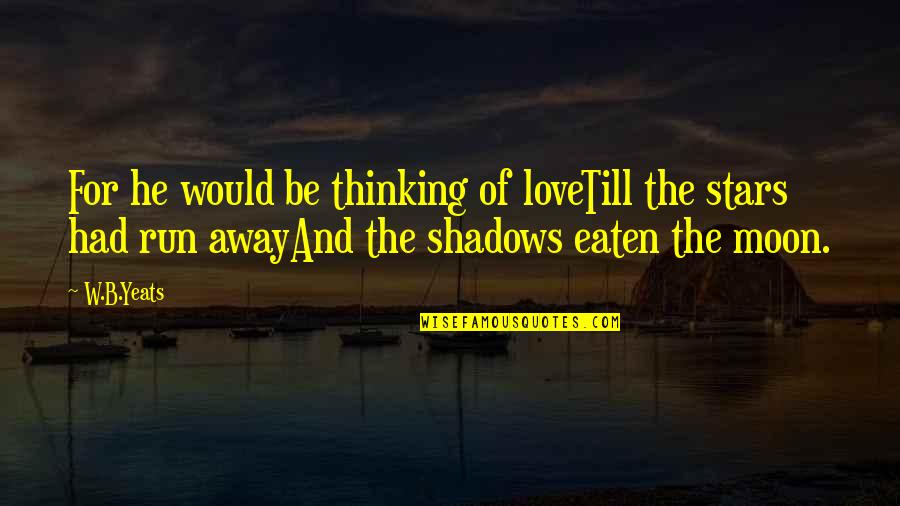 For he would be thinking of loveTill the stars had run awayAnd the shadows eaten the moon.

W.B.Yeats

WISEFAMOUSQUOTES.COM